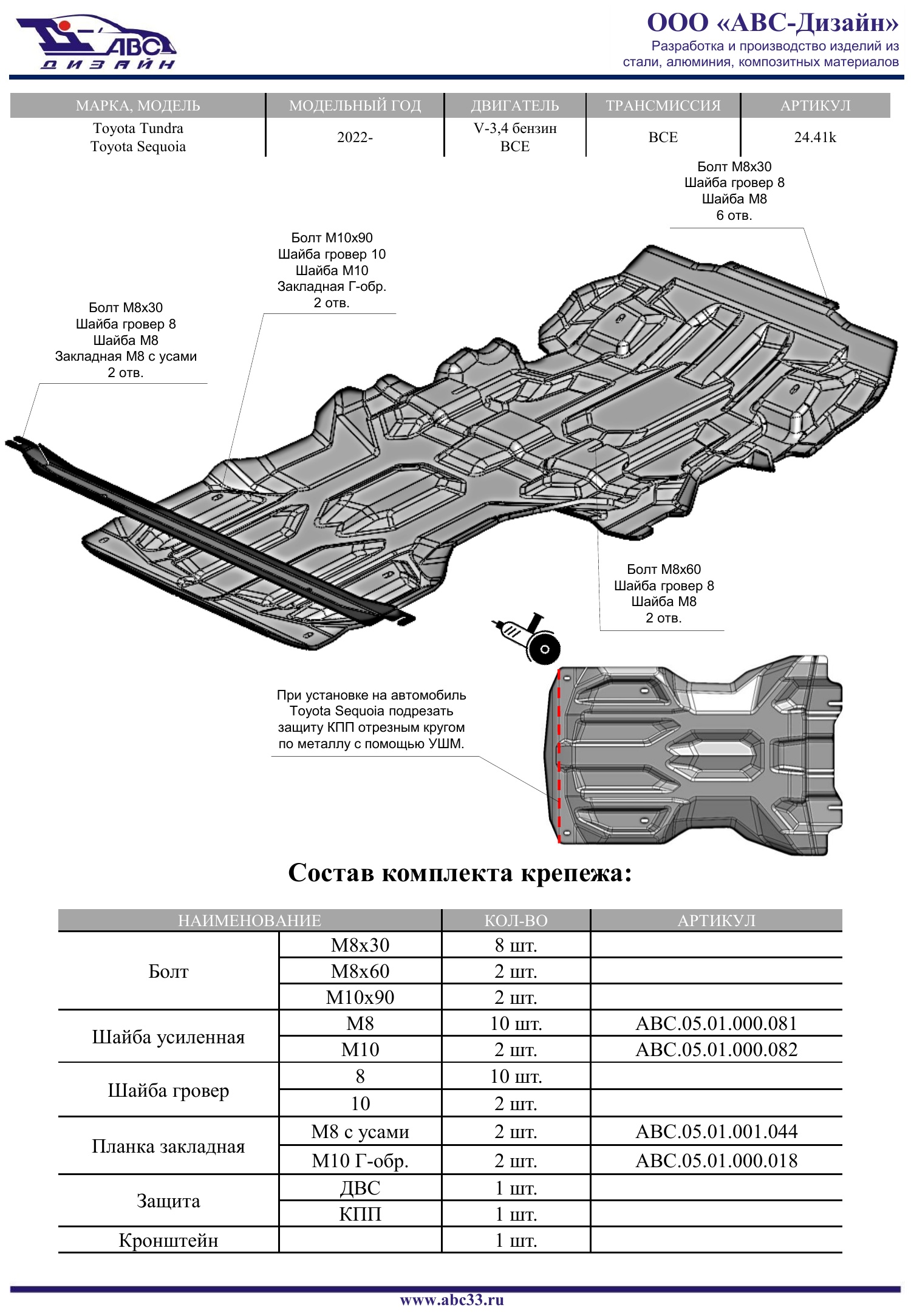 АВС
ДИЗАЙН

ООО «АВС-Дизайн»
Разработка и производство изделий из стали, алюминия, композитных материалов

| МАРКА, МОДЕЛЬ | МОДЕЛЬНЫЙ ГОД | ДВИГАТЕЛЬ | ТРАНСМИССИЯ | АРТИКУЛ |
|---|---|---|---|---|
| Toyota Tundra Toyota Sequoia | 2022- | V-3,4 бензин ВСЕ | ВСЕ | 24.41k |

Болт М8х30
Шайба гровер 8
Шайба М8
6 отв.

Болт М10х90
Шайба гровер 10
Шайба М10
Закладная Г-обр.
2 отв.

Болт М8х30
Шайба гровер 8
Шайба М8
Закладная М8 с усами
2 отв.

Болт М8х60
Шайба гровер 8
Шайба М8
2 отв.

При установке на автомобиль Toyota Sequoia подрезать защиту КПП отрезным кругом по металлу с помощью УШМ.

Состав комплекта крепежа:

| НАИМЕНОВАНИЕ | | КОЛ-ВО | АРТИКУЛ |
|---|---|---|---|
| Болт | М8х30 | 8 шт. | |
| | М8х60 | 2 шт. | |
| | М10х90 | 2 шт. | |
| Шайба усиленная | М8 | 10 шт. | АВС.05.01.000.081 |
| | М10 | 2 шт. | АВС.05.01.000.082 |
| Шайба гровер | 8 | 10 шт. | |
| | 10 | 2 шт. | |
| Планка закладная | М8 с усами | 2 шт. | АВС.05.01.001.044 |
| | М10 Г-обр. | 2 шт. | АВС.05.01.000.018 |
| Защита | ДВС | 1 шт. | |
| | КПП | 1 шт. | |
| Кронштейн | | 1 шт. | |

www.abc33.ru